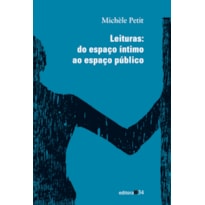 Michèle Petit

Leituras:
do espaço íntimo
ao espaço público

editora 34